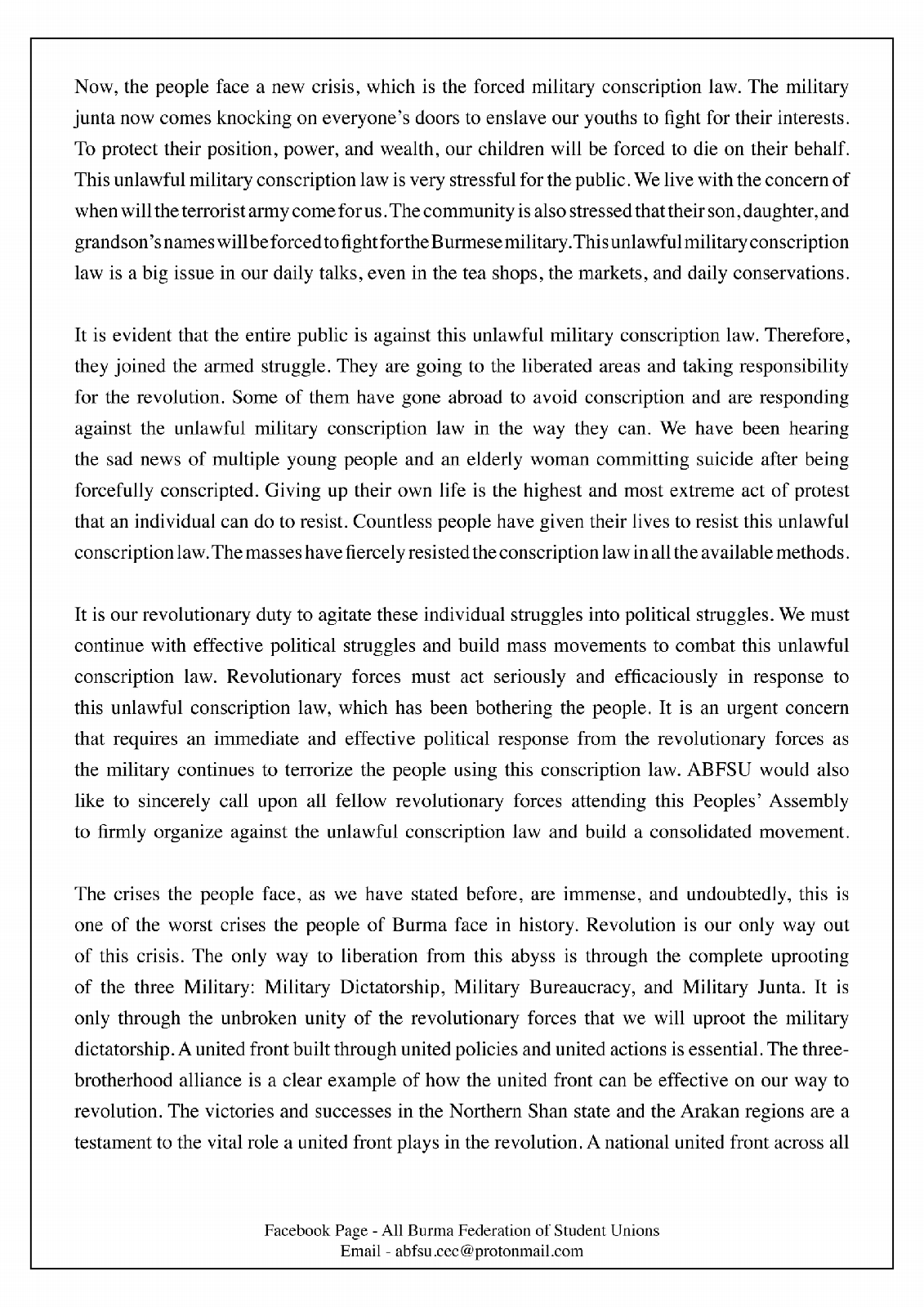 Now, the people face a new crisis, which is the forced military conscription law. The military junta now comes knocking on everyone's doors to enslave our youths to fight for their interests. To protect their position, power, and wealth, our children will be forced to die on their behalf. This unlawful military conscription law is very stressful for the public. We live with the concern of when will the terrorist army come for us. The community is also stressed that their son, daughter, and grandson's names will be forced to fight for the Burmese military. This unlawful military conscription law is a big issue in our daily talks, even in the tea shops, the markets, and daily conservations.

It is evident that the entire public is against this unlawful military conscription law. Therefore, they joined the armed struggle. They are going to the liberated areas and taking responsibility for the revolution. Some of them have gone abroad to avoid conscription and are responding against the unlawful military conscription law in the way they can. We have been hearing the sad news of multiple young people and an elderly woman committing suicide after being forcefully conscripted. Giving up their own life is the highest and most extreme act of protest that an individual can do to resist. Countless people have given their lives to resist this unlawful conscription law. The masses have fiercely resisted the conscription law in all the available methods.

It is our revolutionary duty to agitate these individual struggles into political struggles. We must continue with effective political struggles and build mass movements to combat this unlawful conscription law. Revolutionary forces must act seriously and efficaciously in response to this unlawful conscription law, which has been bothering the people. It is an urgent concern that requires an immediate and effective political response from the revolutionary forces as the military continues to terrorize the people using this conscription law. ABFSU would also like to sincerely call upon all fellow revolutionary forces attending this Peoples' Assembly to firmly organize against the unlawful conscription law and build a consolidated movement.

The crises the people face, as we have stated before, are immense, and undoubtedly, this is one of the worst crises the people of Burma face in history. Revolution is our only way out of this crisis. The only way to liberation from this abyss is through the complete uprooting of the three Military: Military Dictatorship, Military Bureaucracy, and Military Junta. It is only through the unbroken unity of the revolutionary forces that we will uproot the military dictatorship. A united front built through united policies and united actions is essential. The three-brotherhood alliance is a clear example of how the united front can be effective on our way to revolution. The victories and successes in the Northern Shan state and the Arakan regions are a testament to the vital role a united front plays in the revolution. A national united front across all

Facebook Page - All Burma Federation of Student Unions
Email - abfsu.cec@protonmail.com